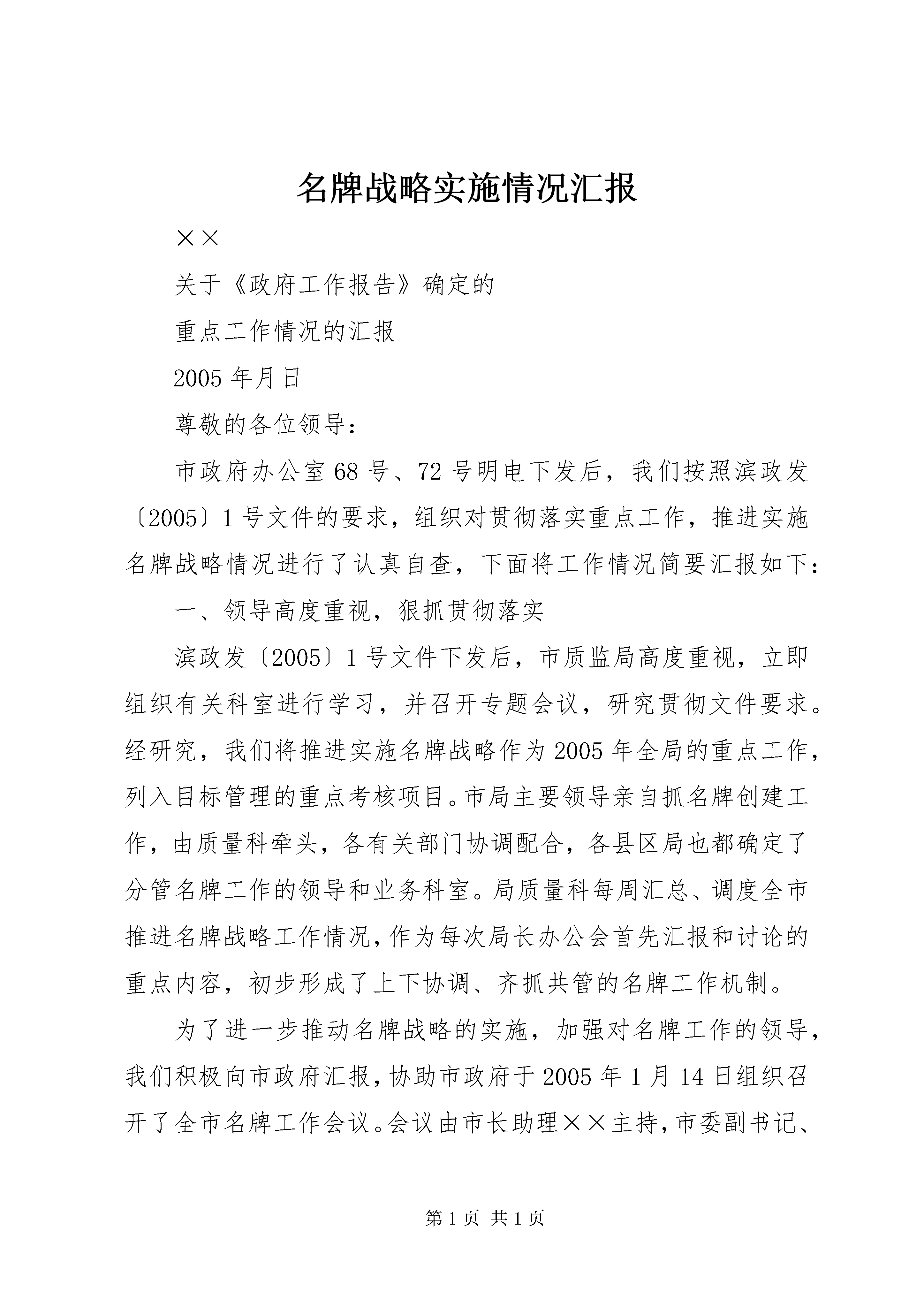 名牌战略实施情况汇报

××

关于《政府工作报告》确定的

重点工作情况的汇报

2005年月日

尊敬的各位领导：

市政府办公室68号、72号明电下发后，我们按照滨政发〔2005〕1号文件的要求，组织对贯彻落实重点工作，推进实施名牌战略情况进行了认真自查，下面将工作情况简要汇报如下：

一、领导高度重视，狠抓贯彻落实

滨政发〔2005〕1号文件下发后，市质监局高度重视，立即组织有关科室进行学习，并召开专题会议，研究贯彻文件要求。经研究，我们将推进实施名牌战略作为2005年全局的重点工作，列入目标管理的重点考核项目。市局主要领导亲自抓名牌创建工作，由质量科牵头，各有关部门协调配合，各县区局也都确定了分管名牌工作的领导和业务科室。局质量科每周汇总、调度全市推进名牌战略工作情况，作为每次局长办公会首先汇报和讨论的重点内容，初步形成了上下协调、齐抓共管的名牌工作机制。

为了进一步推动名牌战略的实施，加强对名牌工作的领导，我们积极向市政府汇报，协助市政府于2005年1月14日组织召开了全市名牌工作会议。会议由市长助理××主持，市委副书记、

第1页 共1页